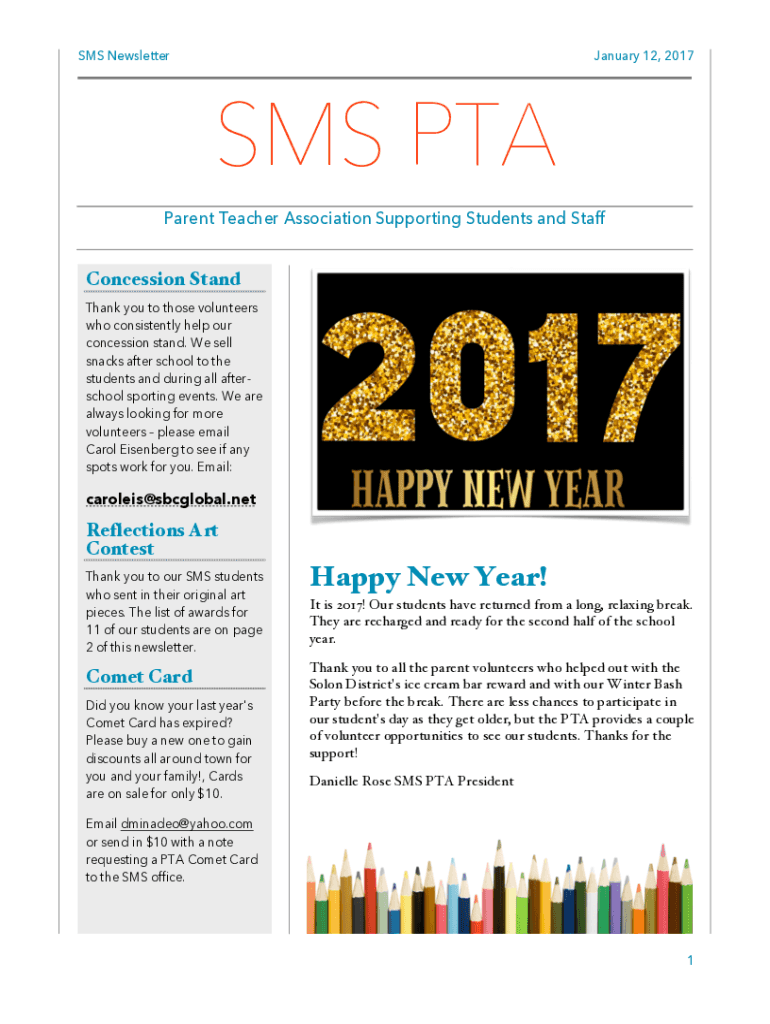 SMS Newsletter

January 12, 2017

SMS PTA

Parent Teacher Association Supporting Students and Staff

Concession Stand

Thank you to those volunteers who consistently help our concession stand. We sell snacks after school to the students and during all after-school sporting events. We are always looking for more volunteers - please email Carol Eisenberg to see if any spots work for you. Email:

caroleis@sbcglobal.net

Reflections Art Contest

Thank you to our SMS students who sent in their original art pieces. The list of awards for 11 of our students are on page 2 of this newsletter.

Comet Card

Did you know your last year's Comet Card has expired? Please buy a new one to gain discounts all around town for you and your family!, Cards are on sale for only $10.

Email dminadeo@yahoo.com or send in $10 with a note requesting a PTA Comet Card to the SMS office.

2017

HAPPY NEW YEAR

Happy New Year!

It is 2017! Our students have returned from a long, relaxing break. They are recharged and ready for the second half of the school year.

Thank you to all the parent volunteers who helped out with the Solon District's ice cream bar reward and with our Winter Bash Party before the break. There are less chances to participate in our student's day as they get older, but the PTA provides a couple of volunteer opportunities to see our students. Thanks for the support!

Danielle Rose SMS PTA President

1